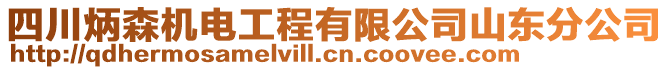 四川炳森机电工程有限公司山东分公司
http://qdhermosamelvill.cn.coovee.com